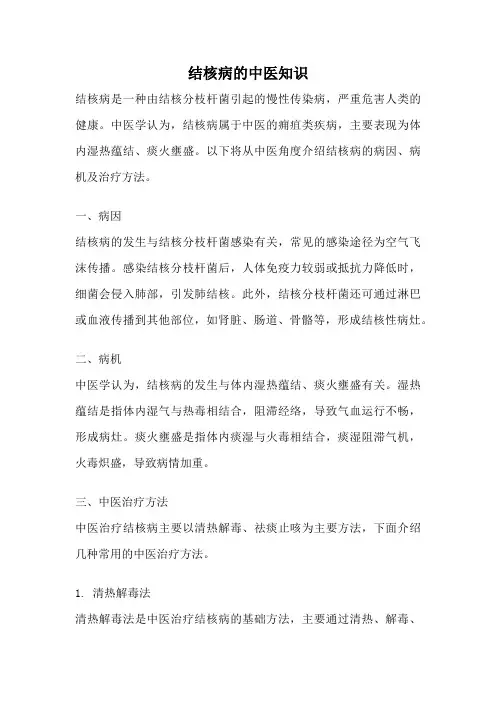 结核病的中医知识

结核病是一种由结核分枝杆菌引起的慢性传染病，严重危害人类的健康。中医学认为，结核病属于中医的痈疽类疾病，主要表现为体内湿热蕴结、痰火壅盛。以下将从中医角度介绍结核病的病因、病机及治疗方法。

一、病因

结核病的发生与结核分枝杆菌感染有关，常见的感染途径为空气飞沫传播。感染结核分枝杆菌后，人体免疫力较弱或抵抗力降低时，细菌会侵入肺部，引发肺结核。此外，结核分枝杆菌还可通过淋巴或血液传播到其他部位，如肾脏、肠道、骨骼等，形成结核性病灶。

二、病机

中医学认为，结核病的发生与体内湿热蕴结、痰火壅盛有关。湿热蕴结是指体内湿气与热毒相结合，阻滞经络，导致气血运行不畅，形成病灶。痰火壅盛是指体内痰湿与火毒相结合，痰湿阻滞气机，火毒炽盛，导致病情加重。

三、中医治疗方法

中医治疗结核病主要以清热解毒、祛痰止咳为主要方法，下面介绍几种常用的中医治疗方法。

1. 清热解毒法

清热解毒法是中医治疗结核病的基础方法，主要通过清热、解毒、